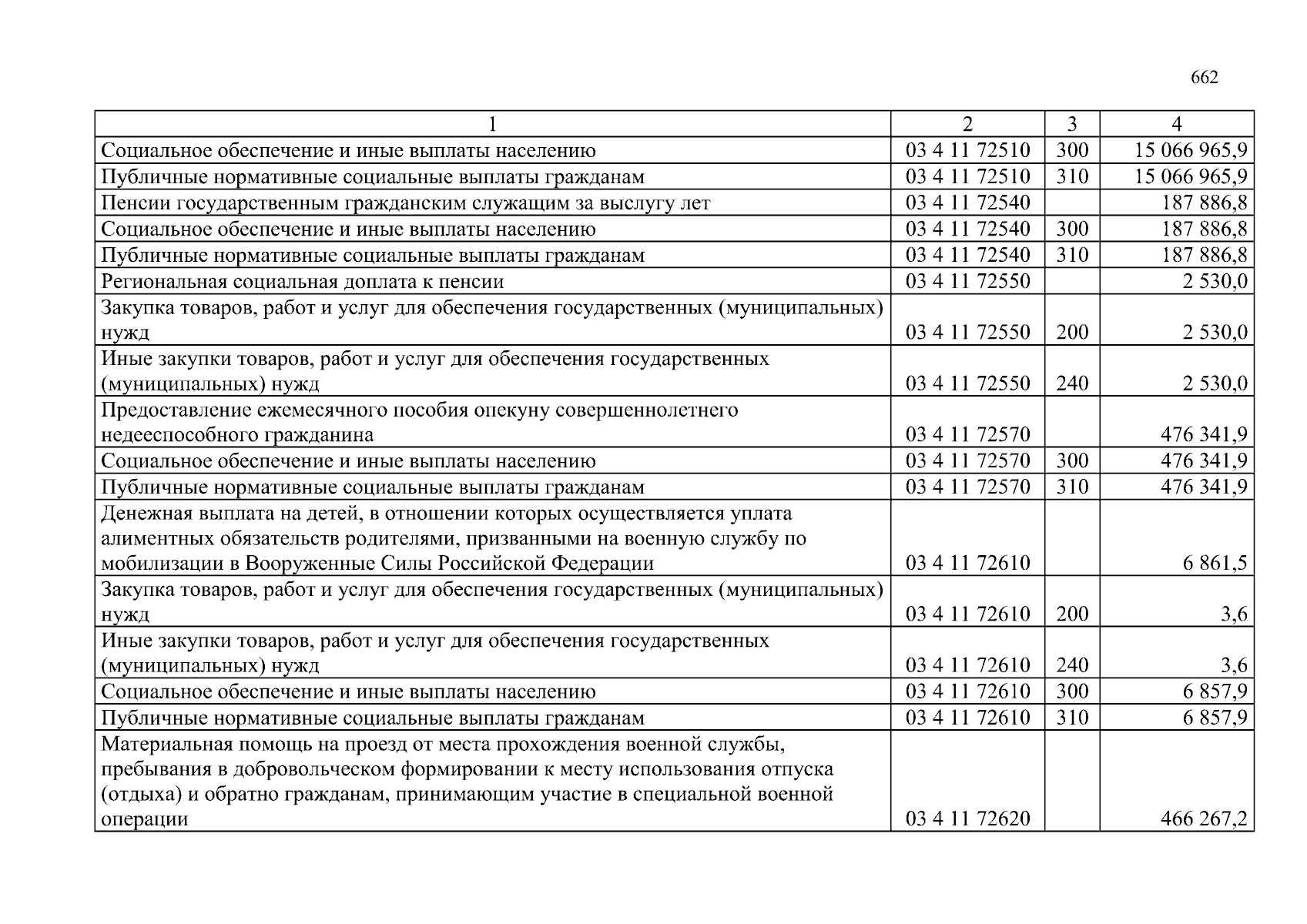 662

| 1 | 2 | 3 | 4 |
|---|---|---|---|
| Социальное обеспечение и иные выплаты населению | 03 4 11 72510 | 300 | 15 066 965,9 |
| Публичные нормативные социальные выплаты гражданам | 03 4 11 72510 | 310 | 15 066 965,9 |
| Пенсии государственным гражданским служащим за выслугу лет | 03 4 11 72540 |  | 187 886,8 |
| Социальное обеспечение и иные выплаты населению | 03 4 11 72540 | 300 | 187 886,8 |
| Публичные нормативные социальные выплаты гражданам | 03 4 11 72540 | 310 | 187 886,8 |
| Региональная социальная доплата к пенсии | 03 4 11 72550 |  | 2 530,0 |
| Закупка товаров, работ и услуг для обеспечения государственных (муниципальных) нужд | 03 4 11 72550 | 200 | 2 530,0 |
| Иные закупки товаров, работ и услуг для обеспечения государственных (муниципальных) нужд | 03 4 11 72550 | 240 | 2 530,0 |
| Предоставление ежемесячного пособия опекуну совершеннолетнего недееспособного гражданина | 03 4 11 72570 |  | 476 341,9 |
| Социальное обеспечение и иные выплаты населению | 03 4 11 72570 | 300 | 476 341,9 |
| Публичные нормативные социальные выплаты гражданам | 03 4 11 72570 | 310 | 476 341,9 |
| Денежная выплата на детей, в отношении которых осуществляется уплата алиментных обязательств родителями, призванными на военную службу по мобилизации в Вооруженные Силы Российской Федерации | 03 4 11 72610 |  | 6 861,5 |
| Закупка товаров, работ и услуг для обеспечения государственных (муниципальных) нужд | 03 4 11 72610 | 200 | 3,6 |
| Иные закупки товаров, работ и услуг для обеспечения государственных (муниципальных) нужд | 03 4 11 72610 | 240 | 3,6 |
| Социальное обеспечение и иные выплаты населению | 03 4 11 72610 | 300 | 6 857,9 |
| Публичные нормативные социальные выплаты гражданам | 03 4 11 72610 | 310 | 6 857,9 |
| Материальная помощь на проезд от места прохождения военной службы, пребывания в добровольческом формировании к месту использования отпуска (отдыха) и обратно гражданам, принимающим участие в специальной военной операции | 03 4 11 72620 |  | 466 267,2 |